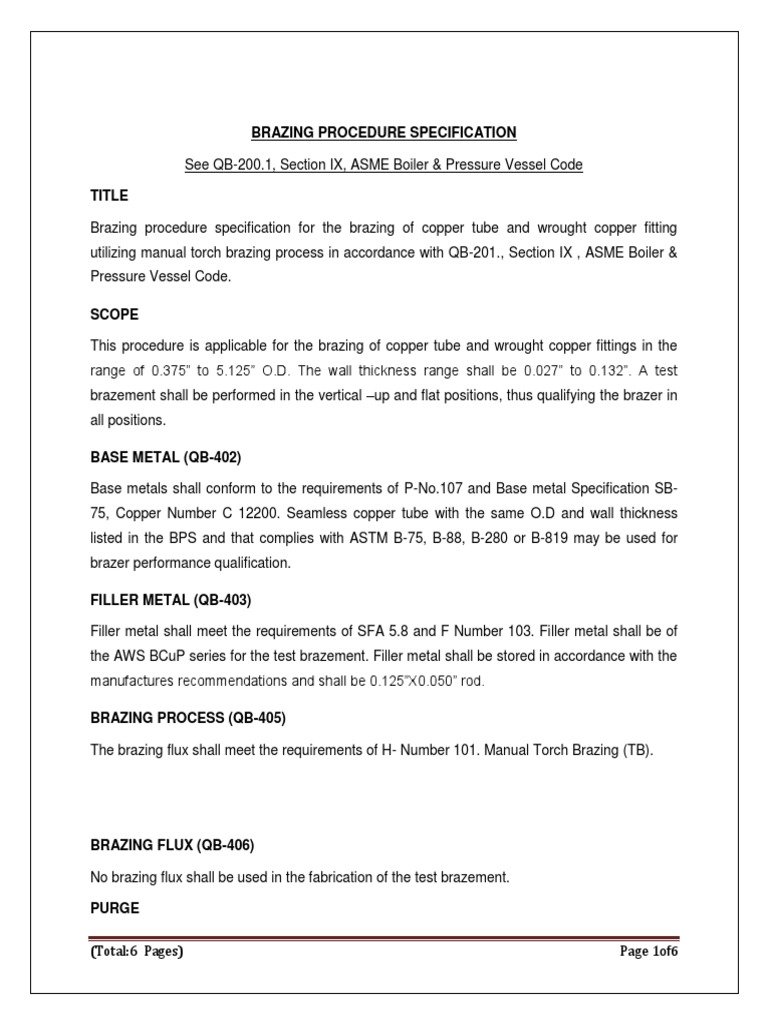 BRAZING PROCEDURE SPECIFICATION

See QB-200.1, Section IX, ASME Boiler & Pressure Vessel Code

TITLE

Brazing procedure specification for the brazing of copper tube and wrought copper fitting utilizing manual torch brazing process in accordance with QB-201., Section IX , ASME Boiler & Pressure Vessel Code.

SCOPE

This procedure is applicable for the brazing of copper tube and wrought copper fittings in the range of 0.375" to 5.125" O.D. The wall thickness range shall be 0.027" to 0.132". A test brazement shall be performed in the vertical –up and flat positions, thus qualifying the brazer in all positions.

BASE METAL (QB-402)

Base metals shall conform to the requirements of P-No.107 and Base metal Specification SB-75, Copper Number C 12200. Seamless copper tube with the same O.D and wall thickness listed in the BPS and that complies with ASTM B-75, B-88, B-280 or B-819 may be used for brazer performance qualification.

FILLER METAL (QB-403)

Filler metal shall meet the requirements of SFA 5.8 and F Number 103. Filler metal shall be of the AWS BCuP series for the test brazement. Filler metal shall be stored in accordance with the manufactures recommendations and shall be 0.125"X0.050" rod.

BRAZING PROCESS (QB-405)

The brazing flux shall meet the requirements of H- Number 101. Manual Torch Brazing (TB).

BRAZING FLUX (QB-406)

No brazing flux shall be used in the fabrication of the test brazement.

PURGE

(Total:6 Pages)

Page 1of6